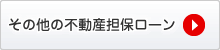 その他の不動産担保ローン